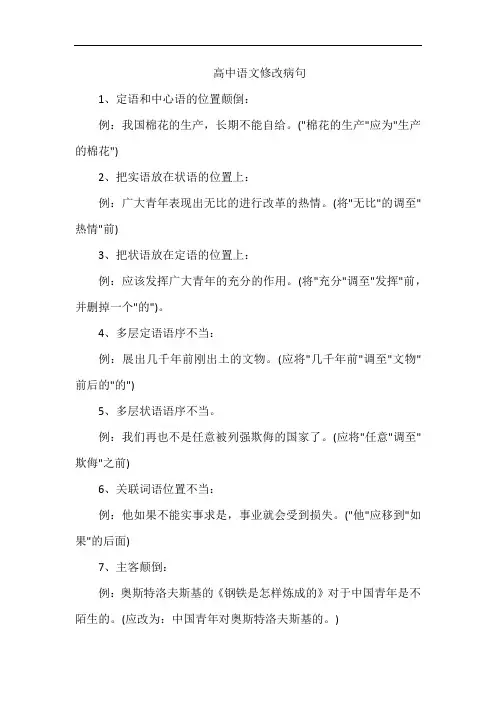 高中语文修改病句

1、定语和中心语的位置颠倒：

例：我国棉花的生产，长期不能自给。("棉花的生产"应为"生产的棉花")

2、把实语放在状语的位置上：

例：广大青年表现出无比的进行改革的热情。(将"无比"的调至"热情"前)

3、把状语放在定语的位置上：

例：应该发挥广大青年的充分的作用。(将"充分"调至"发挥"前，并删掉一个"的")。

4、多层定语语序不当：

例：展出几千年前刚出土的文物。(应将"几千年前"调至"文物"前后的"的")

5、多层状语语序不当。

例：我们再也不是任意被列强欺侮的国家了。(应将"任意"调至"欺侮"之前)

6、关联词语位置不当：

例：他如果不能实事求是，事业就会受到损失。("他"应移到"如果"的后面)

7、主客颠倒：

例：奥斯特洛夫斯基的《钢铁是怎样炼成的》对于中国青年是不陌生的。(应改为：中国青年对奥斯特洛夫斯基的。)